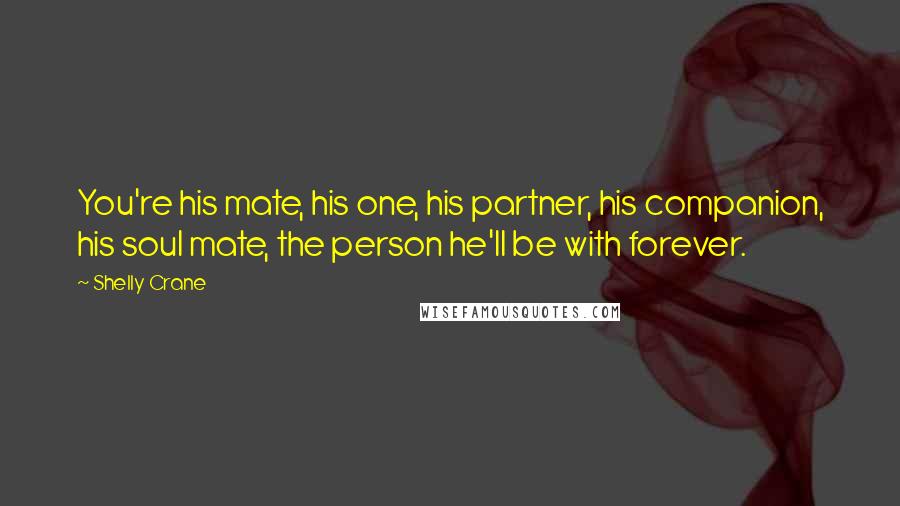 You're his mate, his one, his partner, his companion, his soul mate, the person he'll be with forever.

~ Shelly Crane

WISEFAMOUSQUOTES.COM